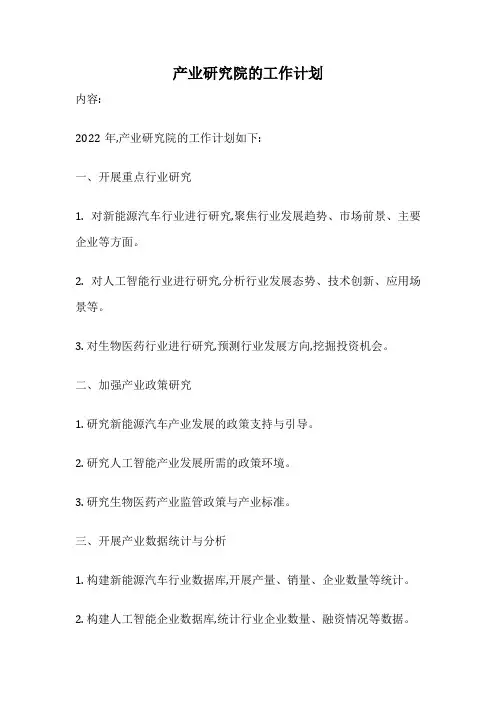 产业研究院的工作计划

内容:

2022 年,产业研究院的工作计划如下:

一、开展重点行业研究

1. 对新能源汽车行业进行研究,聚焦行业发展趋势、市场前景、主要企业等方面。

2. 对人工智能行业进行研究,分析行业发展态势、技术创新、应用场景等。

3. 对生物医药行业进行研究,预测行业发展方向,挖掘投资机会。

二、加强产业政策研究

1. 研究新能源汽车产业发展的政策支持与引导。

2. 研究人工智能产业发展所需的政策环境。

3. 研究生物医药产业监管政策与产业标准。

三、开展产业数据统计与分析

1. 构建新能源汽车行业数据库,开展产量、销量、企业数量等统计。

2. 构建人工智能企业数据库,统计行业企业数量、融资情况等数据。